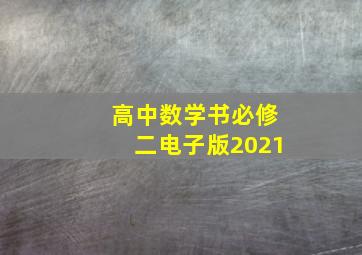 高中数学书必修二电子版2021